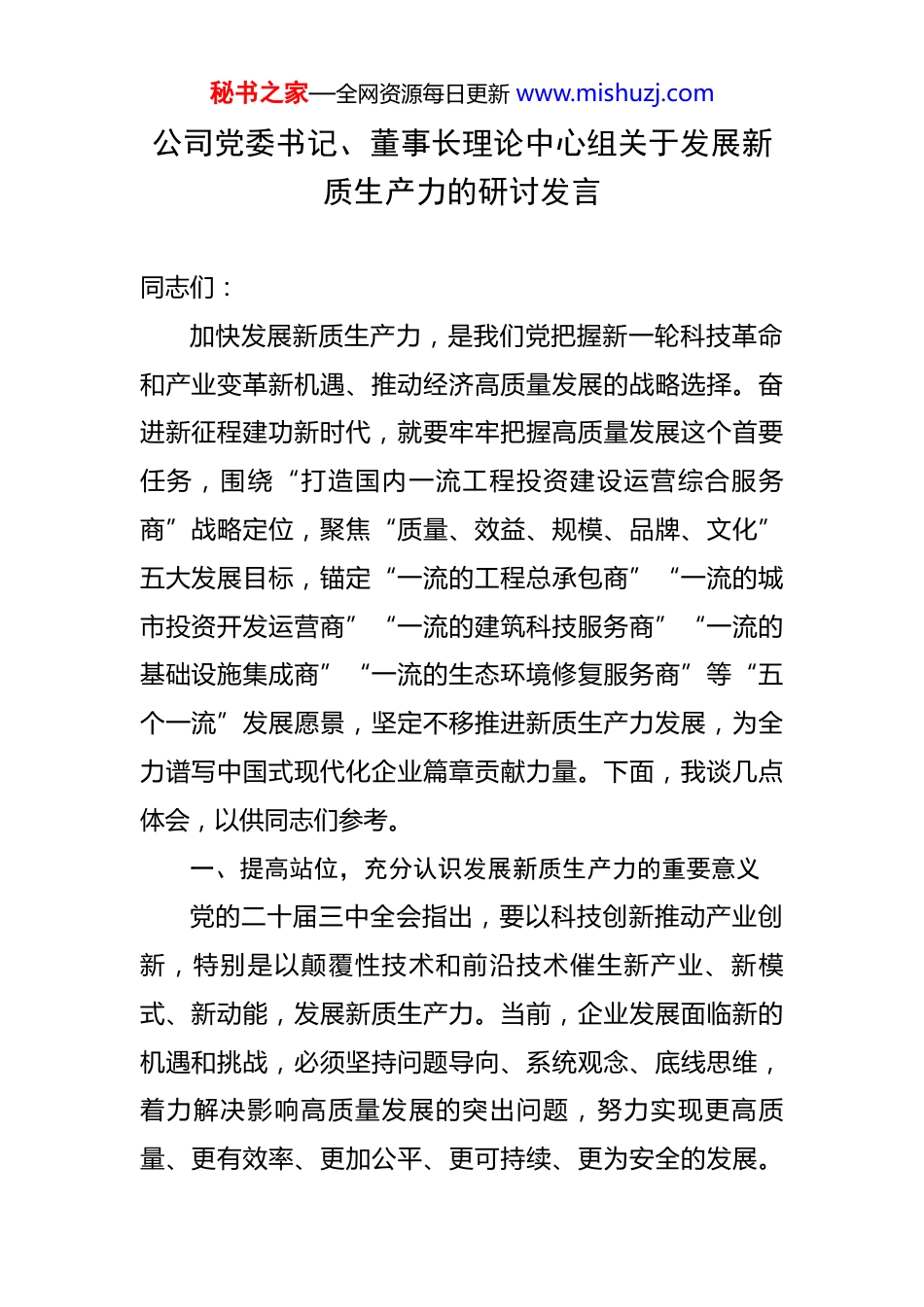 秘书之家—全网资源每日更新 www.mishuzj.com

公司党委书记、董事长理论中心组关于发展新质生产力的研讨发言

同志们：

加快发展新质生产力，是我们党把握新一轮科技革命和产业变革新机遇、推动经济高质量发展的战略选择。奋进新征程建功新时代，就要牢牢把握高质量发展这个首要任务，围绕“打造国内一流工程投资建设运营综合服务商”战略定位，聚焦“质量、效益、规模、品牌、文化”五大发展目标，锚定“一流的工程总承包商”“一流的城市投资开发运营商”“一流的建筑科技服务商”“一流的基础设施集成商”“一流的生态环境修复服务商”等“五个一流”发展愿景，坚定不移推进新质生产力发展，为全力谱写中国式现代化企业篇章贡献力量。下面，我谈几点体会，以供同志们参考。

一、提高站位，充分认识发展新质生产力的重要意义

党的二十届三中全会指出，要以科技创新推动产业创新，特别是以颠覆性技术和前沿技术催生新产业、新模式、新动能，发展新质生产力。当前，企业发展面临新的机遇和挑战，必须坚持问题导向、系统观念、底线思维，着力解决影响高质量发展的突出问题，努力实现更高质量、更有效率、更加公平、更可持续、更为安全的发展。